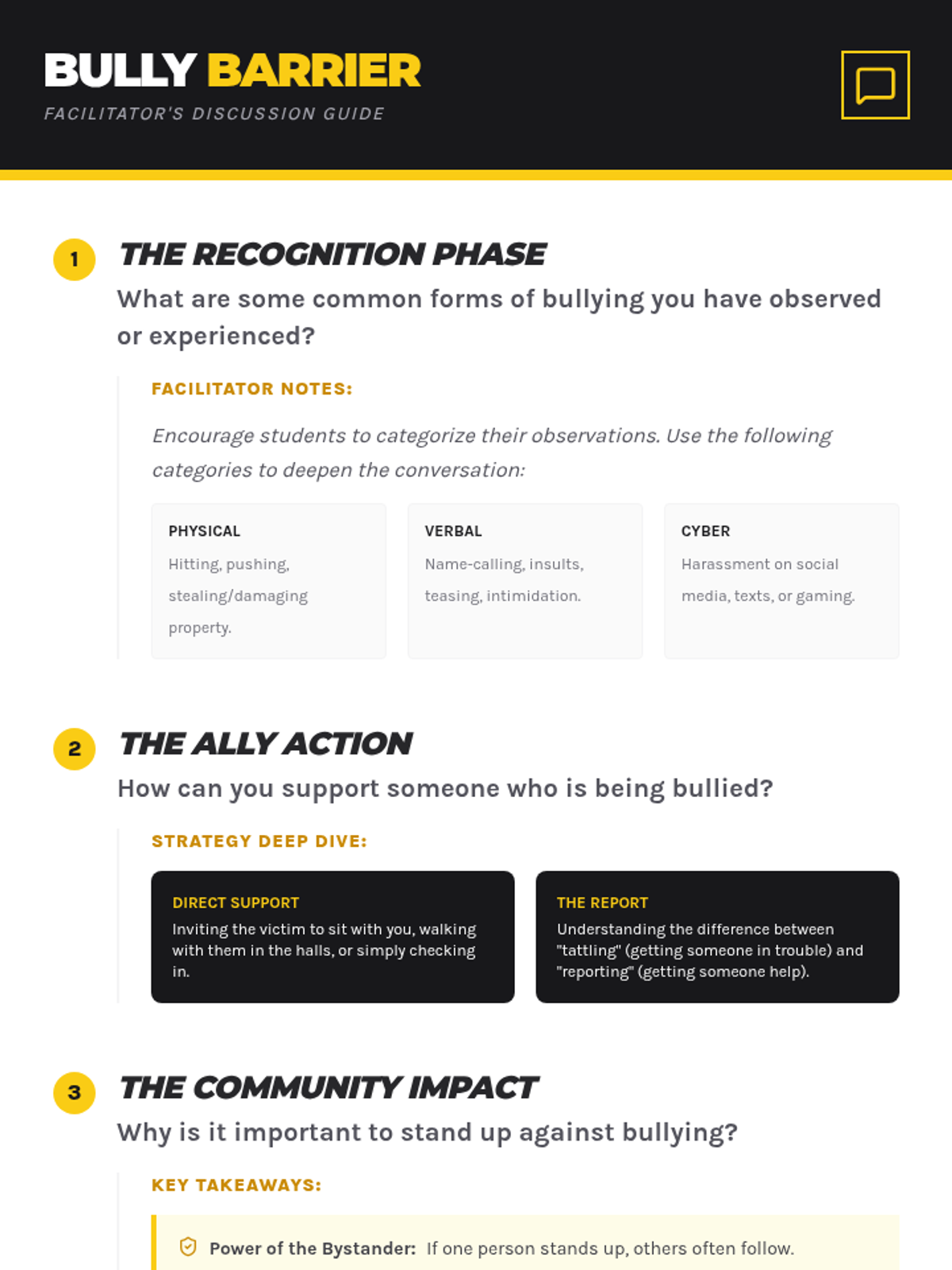 BULLY BARRIER
FACILITATOR'S DISCUSSION GUIDE

1
THE RECOGNITION PHASE
What are some common forms of bullying you have observed or experienced?

FACILITATOR NOTES:

Encourage students to categorize their observations. Use the following categories to deepen the conversation:

PHYSICAL
Hitting, pushing, stealing/damaging property.

VERBAL
Name-calling, insults, teasing, intimidation.

CYBER
Harassment on social media, texts, or gaming.

2
THE ALLY ACTION
How can you support someone who is being bullied?

STRATEGY DEEP DIVE:

DIRECT SUPPORT
Inviting the victim to sit with you, walking with them in the halls, or simply checking in.

THE REPORT
Understanding the difference between "tattling" (getting someone in trouble) and "reporting" (getting someone help).

3
THE COMMUNITY IMPACT
Why is it important to stand up against bullying?

KEY TAKEAWAYS:

Power of the Bystander: If one person stands up, others often follow.